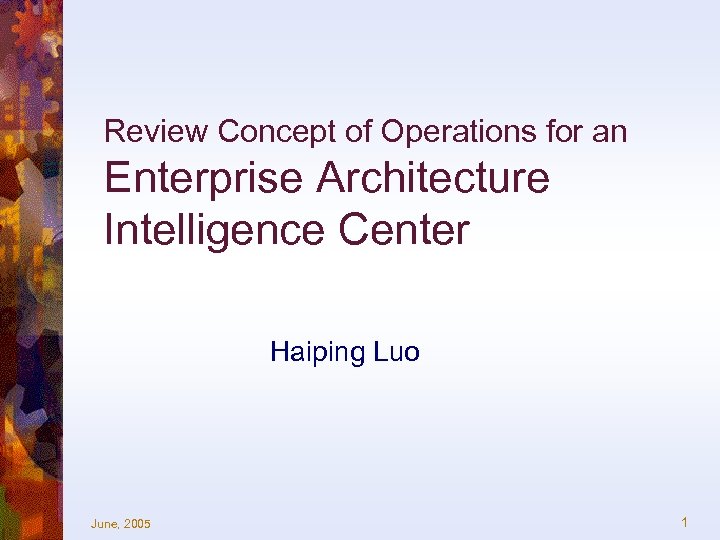 Review Concept of Operations for an
Enterprise Architecture Intelligence Center

Haiping Luo

June, 2005

1